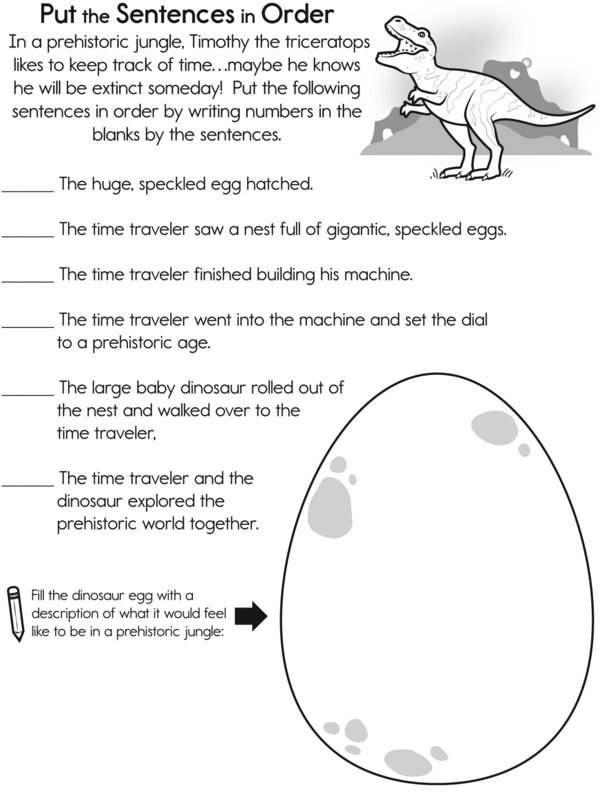 Put the Sentences in Order

In a prehistoric jungle, Timothy the triceratops likes to keep track of time…maybe he knows he will be extinct someday! Put the following sentences in order by writing numbers in the blanks by the sentences.

____ The huge, speckled egg hatched.

____ The time traveler saw a nest full of gigantic, speckled eggs.

____ The time traveler finished building his machine.

____ The time traveler went into the machine and set the dial to a prehistoric age.

____ The large baby dinosaur rolled out of the nest and walked over to the time traveler,

____ The time traveler and the dinosaur explored the prehistoric world together.

Fill the dinosaur egg with a description of what it would feel like to be in a prehistoric jungle: